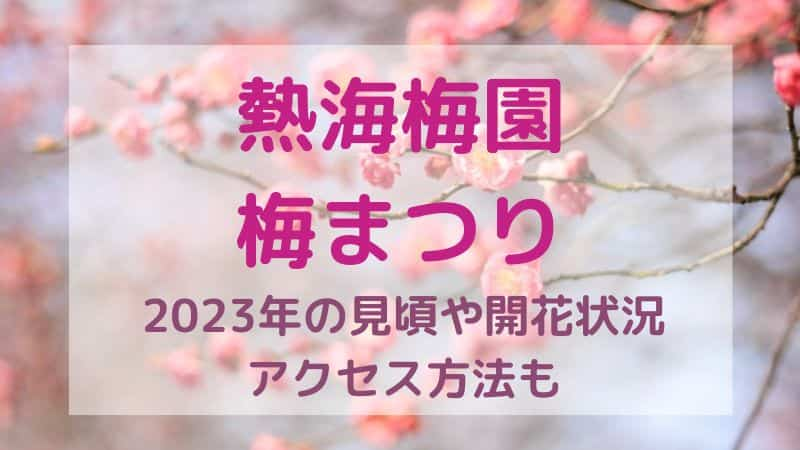 熱海梅園
梅まつり

2023年の見頃や開花状況
アクセス方法も